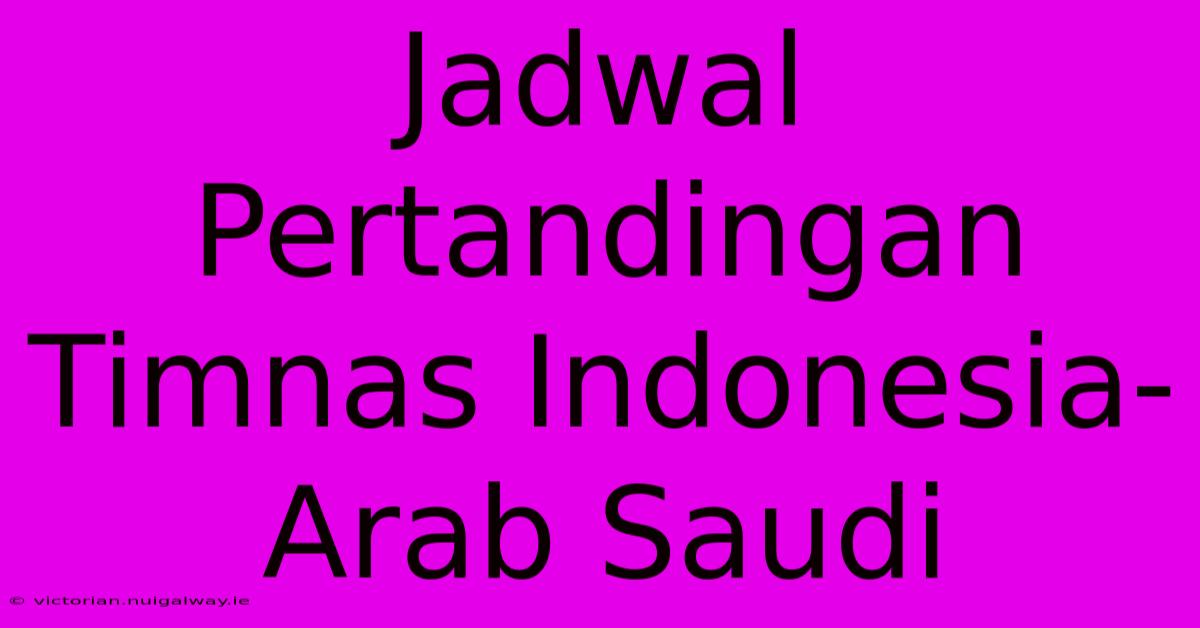 Jadwal Pertandingan Timnas Indonesia-Arab Saudi

© victorian.nuigalway.ie